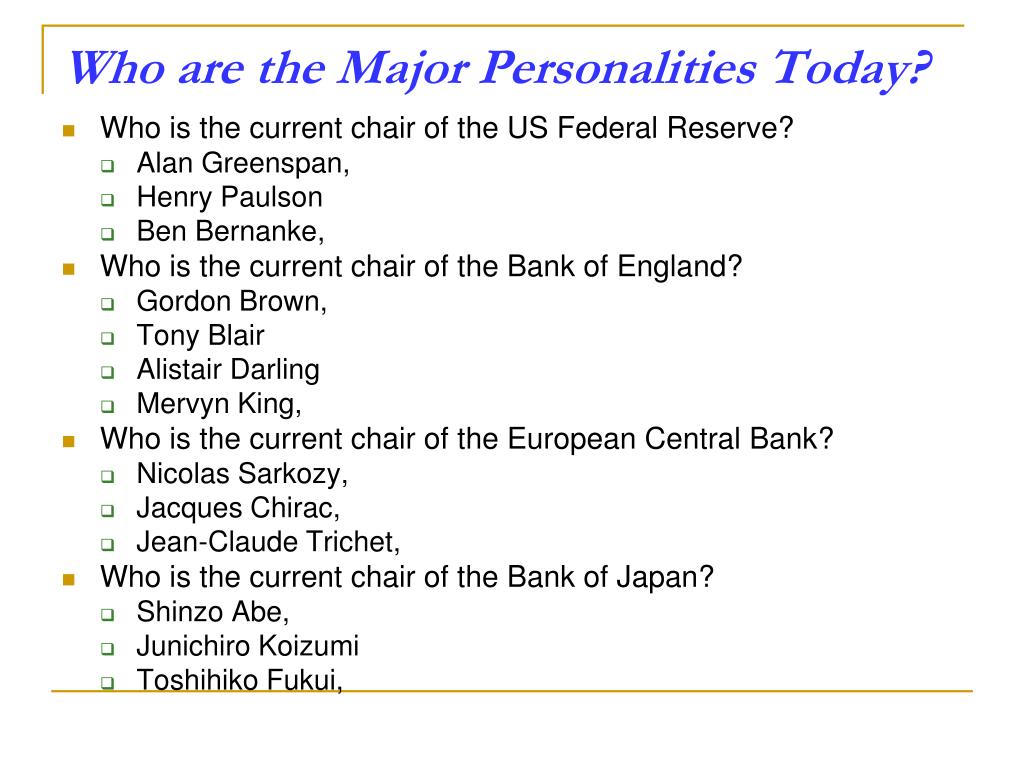 Who are the Major Personalities Today?

Who is the current chair of the US Federal Reserve?
Alan Greenspan,
Henry Paulson
Ben Bernanke,
Who is the current chair of the Bank of England?
Gordon Brown,
Tony Blair
Alistair Darling
Mervyn King,
Who is the current chair of the European Central Bank?
Nicolas Sarkozy,
Jacques Chirac,
Jean-Claude Trichet,
Who is the current chair of the Bank of Japan?
Shinzo Abe,
Junichiro Koizumi
Toshihiko Fukui,